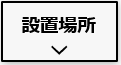 設置場所